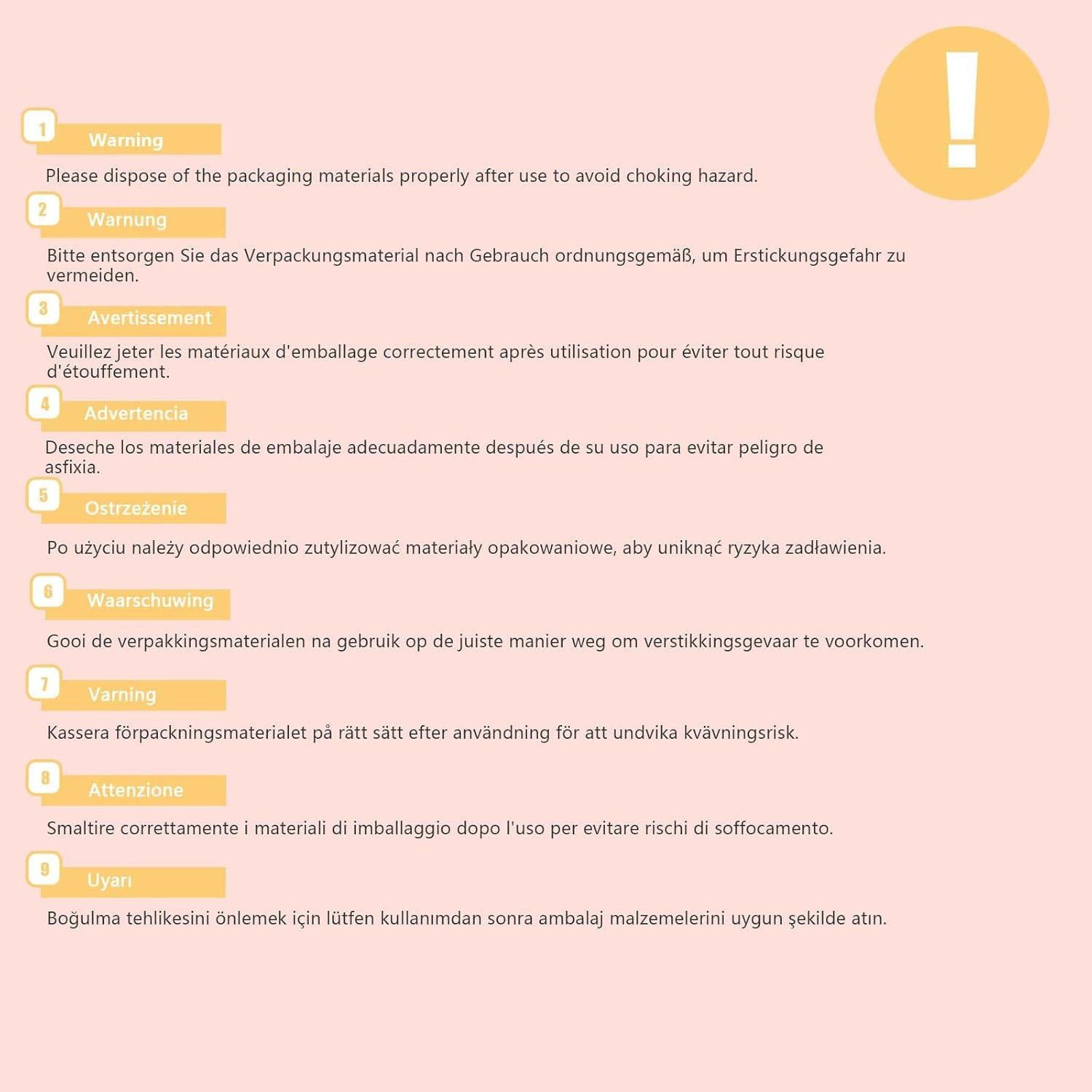 !

1 Warning

Please dispose of the packaging materials properly after use to avoid choking hazard.

2 Warnung

Bitte entsorgen Sie das Verpackungsmaterial nach Gebrauch ordnungsgemäß, um Erstickungsgefahr zu vermeiden.

3 Avertissement

Veuillez jeter les matériaux d'emballage correctement après utilisation pour éviter tout risque d'étouffement.

4 Advertencia

Deseche los materiales de embalaje adecuadamente después de su uso para evitar peligro de asfixia.

5 Ostrzeżenie

Po użyciu należy odpowiednio zutylizować materiały opakowaniowe, aby uniknąć ryzyka zadławienia.

6 Waarschuwing

Gooi de verpakkingsmaterialen na gebruik op de juiste manier weg om verstikkingsgevaar te voorkomen.

7 Varning

Kassera förpackningsmaterialet på rätt sätt efter användning för att undvika kvävningsrisk.

8 Attenzione

Smaltire correttamente i materiali di imballaggio dopo l'uso per evitare rischi di soffocamento.

9 Uyarı

Boğulma tehlikesini önlemek için lütfen kullanımdan sonra ambalaj malzemelerini uygun şekilde atın.